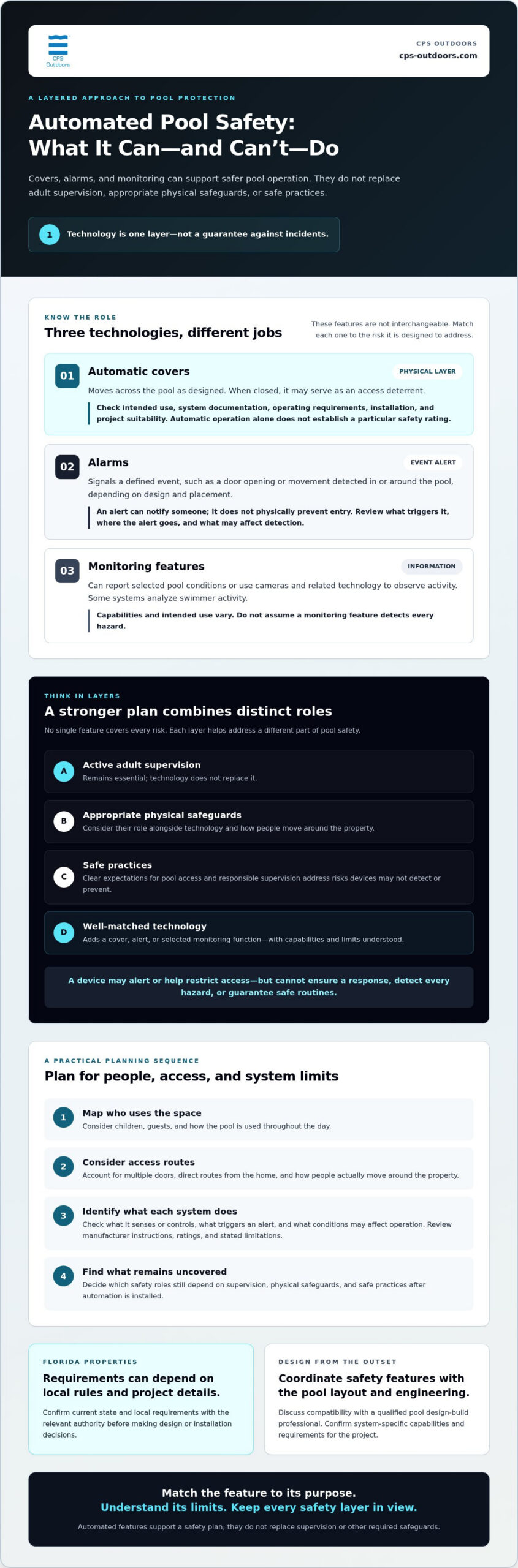 CPS Outdoors

CPS OUTDOORS
cps-outdoors.com

A LAYERED APPROACH TO POOL PROTECTION

Automated Pool Safety: What It Can—and Can't—Do

Covers, alarms, and monitoring can support safer pool operation. They do not replace adult supervision, appropriate physical safeguards, or safe practices.

1 Technology is one layer—not a guarantee against incidents.

KNOW THE ROLE

Three technologies, different jobs

These features are not interchangeable. Match each one to the risk it is designed to address.

01 Automatic covers PHYSICAL LAYER

Moves across the pool as designed. When closed, it may serve as an access deterrent.

Check intended use, system documentation, operating requirements, installation, and project suitability. Automatic operation alone does not establish a particular safety rating.

02 Alarms EVENT ALERT

Signals a defined event, such as a door opening or movement detected in or around the pool, depending on design and placement.

An alert can notify someone; it does not physically prevent entry. Review what triggers it, where the alert goes, and what may affect detection.

03 Monitoring features INFORMATION

Can report selected pool conditions or use cameras and related technology to observe activity. Some systems analyze swimmer activity.

Capabilities and intended use vary. Do not assume a monitoring feature detects every hazard.

THINK IN LAYERS

A stronger plan combines distinct roles

No single feature covers every risk. Each layer helps address a different part of pool safety.

A Active adult supervision
Remains essential; technology does not replace it.

B Appropriate physical safeguards
Consider their role alongside technology and how people move around the property.

C Safe practices
Clear expectations for pool access and responsible supervision address risks devices may not detect or prevent.

D Well-matched technology
Adds a cover, alert, or selected monitoring function—with capabilities and limits understood.

A device may alert or help restrict access—but cannot ensure a response, detect every hazard, or guarantee safe routines.

A PRACTICAL PLANNING SEQUENCE

Plan for people, access, and system limits

1 Map who uses the space
Consider children, guests, and how the pool is used throughout the day.

2 Consider access routes
Account for multiple doors, direct routes from the home, and how people actually move around the property.

3 Identify what each system does
Check what it senses or controls, what triggers an alert, and what conditions may affect operation. Review manufacturer instructions, ratings, and stated limitations.

4 Find what remains uncovered
Decide which safety roles still depend on supervision, physical safeguards, and safe practices after automation is installed.

FLORIDA PROPERTIES

Requirements can depend on local rules and project details.

Confirm current state and local requirements with the relevant authority before making design or installation decisions.

DESIGN FROM THE OUTSET

Coordinate safety features with the pool layout and engineering.

Discuss compatibility with a qualified pool design-build professional. Confirm system-specific capabilities and requirements for the project.

Match the feature to its purpose.
Understand its limits. Keep every safety layer in view.

Automated features support a safety plan; they do not replace supervision or other required safeguards.